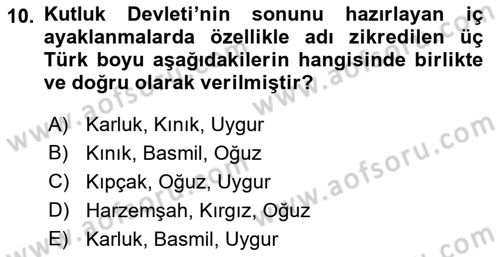 10. Kutluk Devleti'nin sonunu hazırlayan iç ayaklanmalarda özellikle adı zikredilen üç Türk boyu aşağıdakilerin hangisinde birlikte ve doğru olarak verilmiştir?

A) Karluk, Kınık, Uygur
B) Kınık, Basmil, Oğuz
C) Kıpçak, Oğuz, Uygur
D) Harzemşah, Kırgız, Oğuz
E) Karluk, Basmil, Uygur

www.aofsoru.com